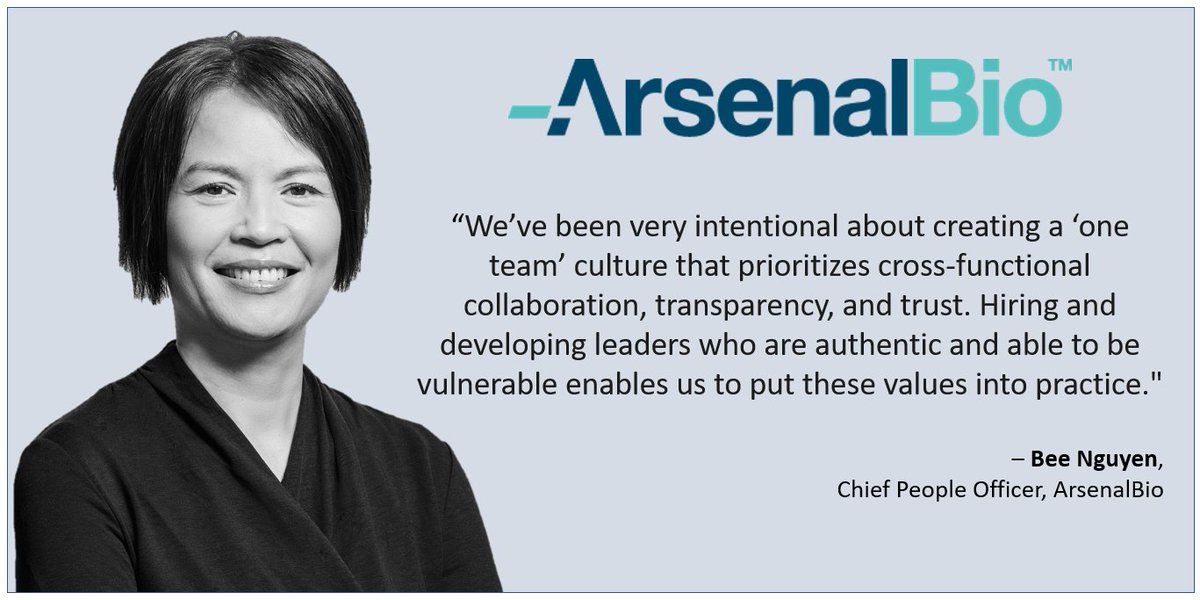 ArsenalBio™

“We’ve been very intentional about creating a ‘one team’ culture that prioritizes cross-functional collaboration, transparency, and trust. Hiring and developing leaders who are authentic and able to be vulnerable enables us to put these values into practice."

– Bee Nguyen,
Chief People Officer, ArsenalBio